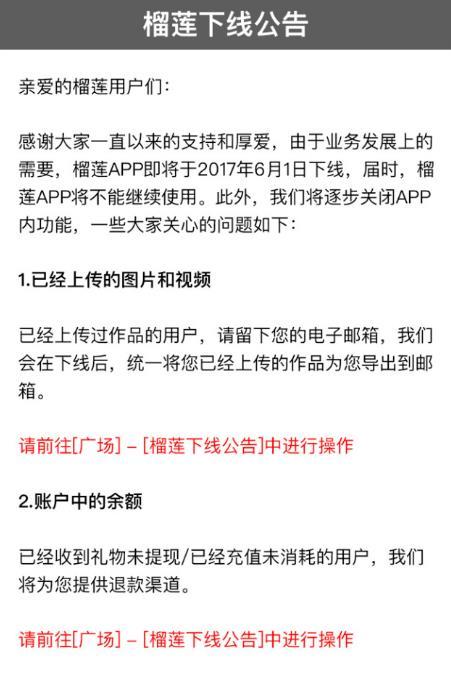 榴莲下线公告

亲爱的榴莲用户们：

感谢大家一直以来的支持和厚爱，由于业务发展上的需要，榴莲APP即将于2017年6月1日下线，届时，榴莲APP将不能继续使用。此外，我们将逐步关闭APP内功能，一些大家关心的问题如下：

1.已经上传的图片和视频

已经上传过作品的用户，请留下您的电子邮箱，我们会在下线后，统一将您已经上传的作品为您导出到邮箱。

请前往[广场] – [榴莲下线公告]中进行操作

2.账户中的余额

已经收到礼物未提现/已经充值未消耗的用户，我们将为您提供退款渠道。

请前往[广场] – [榴莲下线公告]中进行操作